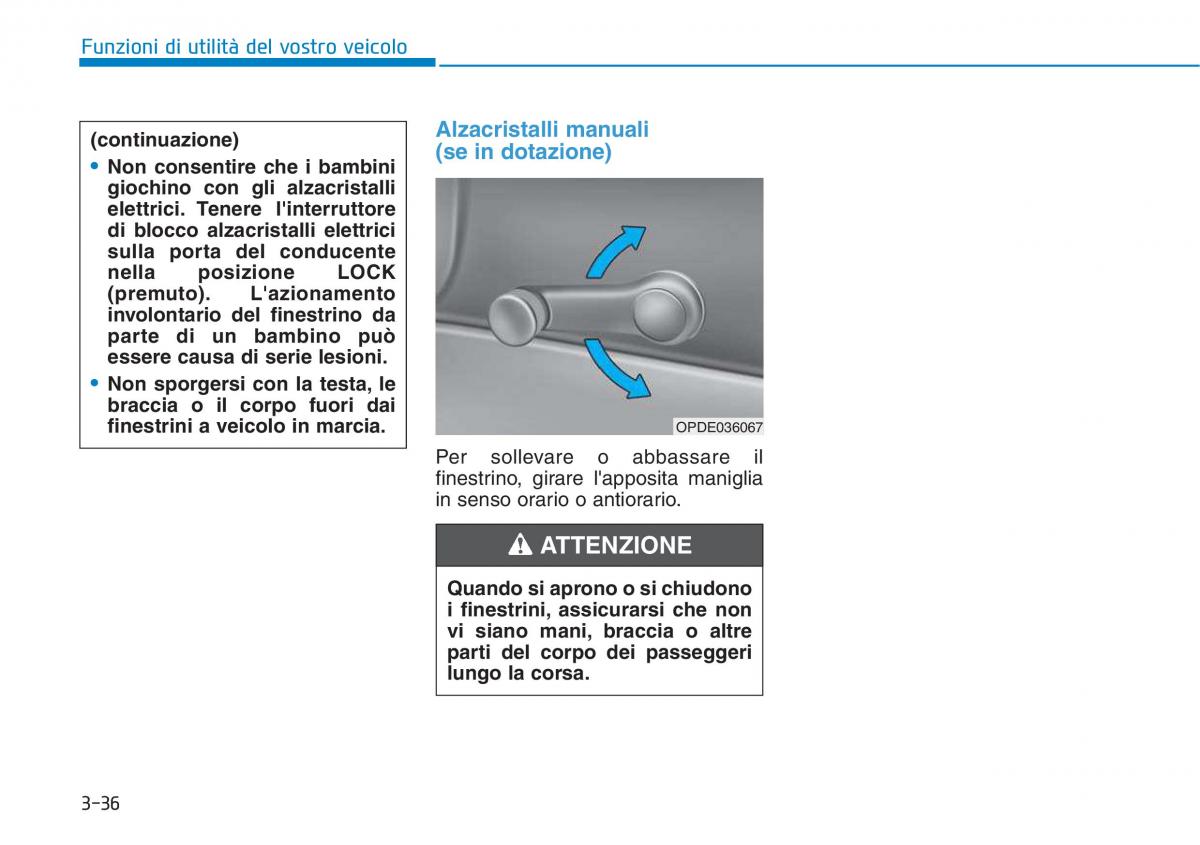 Funzioni di utilità del vostro veicolo

(continuazione)

• Non consentire che i bambini giochino con gli alzacristalli elettrici. Tenere l'interruttore di blocco alzacristalli elettrici sulla porta del conducente nella posizione LOCK (premuto). L'azionamento involontario del finestrino da parte di un bambino può essere causa di serie lesioni.

• Non sporgersi con la testa, le braccia o il corpo fuori dai finestrini a veicolo in marcia.

Alzacristalli manuali (se in dotazione)

OPDE036067

Per sollevare o abbassare il finestrino, girare l'apposita maniglia in senso orario o antiorario.

ATTENZIONE

Quando si aprono o si chiudono i finestrini, assicurarsi che non vi siano mani, braccia o altre parti del corpo dei passeggeri lungo la corsa.

3-36